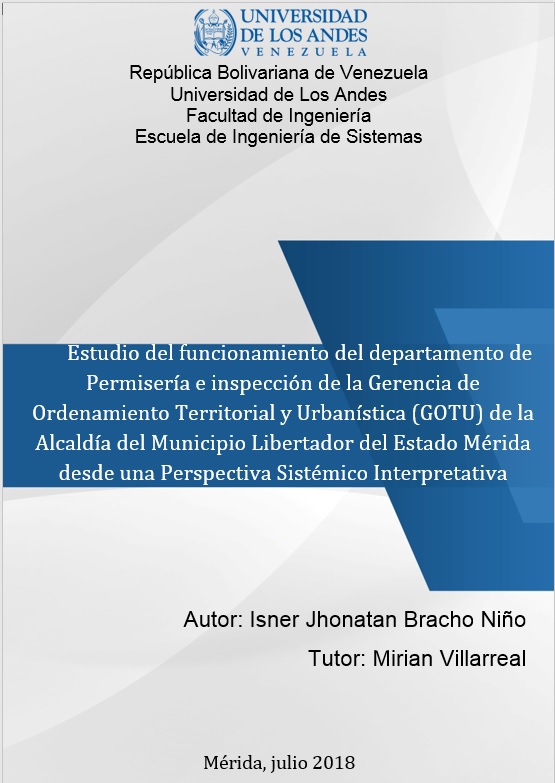 UNIVERSIDAD
DE LOS ANDES
VENEZUELA

República Bolivariana de Venezuela
Universidad de Los Andes
Facultad de Ingeniería
Escuela de Ingeniería de Sistemas

Estudio del funcionamiento del departamento de Permisería e inspección de la Gerencia de Ordenamiento Territorial y Urbanística (GOTU) de la Alcaldía del Municipio Libertador del Estado Mérida desde una Perspectiva Sistémico Interpretativa

Autor: Isner Jhonatan Bracho Niño

Tutor: Mirian Villarreal

Mérida, julio 2018